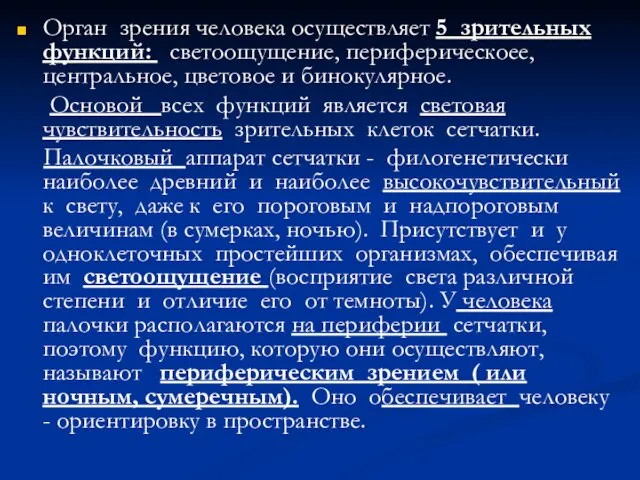 Орган зрения человека осуществляет 5 зрительных функций: светоощущение, периферическоее, центральное, цветовое и бинокулярное.

Основой всех функций является световая чувствительность зрительных клеток сетчатки.

Палочковый аппарат сетчатки - филогенетически наиболее древний и наиболее высокочувствительный к свету, даже к его пороговым и надпороговым величинам (в сумерках, ночью). Присутствует и у одноклеточных простейших организмах, обеспечивая им светоощущение (восприятие света различной степени и отличие его от темноты). У человека палочки располагаются на периферии сетчатки, поэтому функцию, которую они осуществляют, называют периферическим зрением ( или ночным, сумеречным). Оно обеспечивает человеку - ориентировку в пространстве.